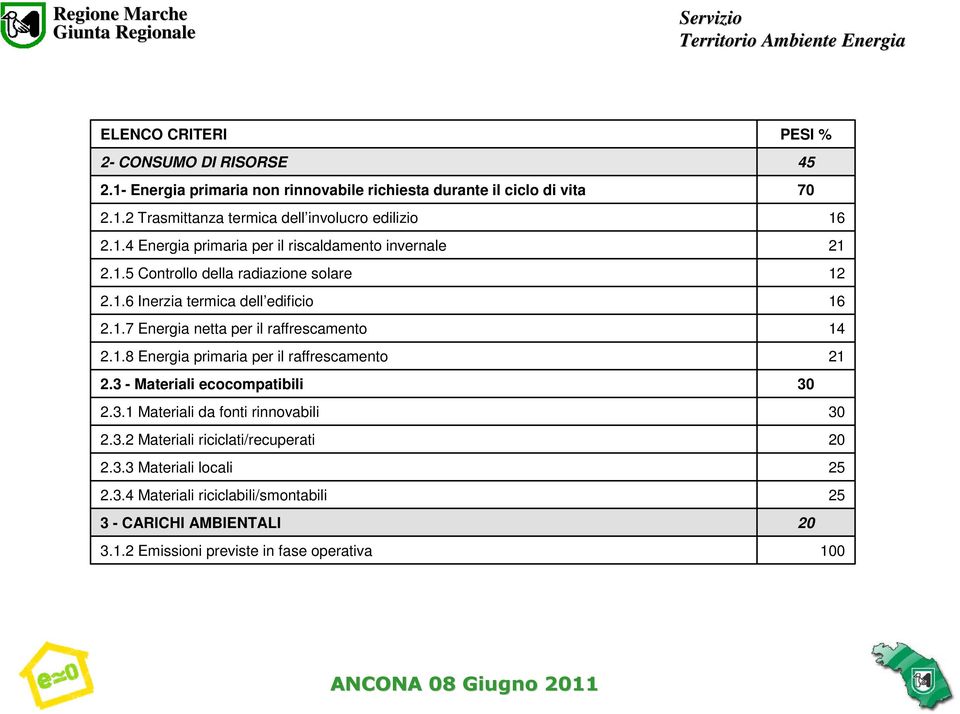 Regione Marche
Giunta Regionale

Servizio
Territorio Ambiente Energia

| ELENCO CRITERI | PESI % |
|---|---|
| 2- CONSUMO DI RISORSE | 45 |
| 2.1- Energia primaria non rinnovabile richiesta durante il ciclo di vita | 70 |
| 2.1.2 Trasmittanza termica dell'involucro edilizio | 16 |
| 2.1.4 Energia primaria per il riscaldamento invernale | 21 |
| 2.1.5 Controllo della radiazione solare | 12 |
| 2.1.6 Inerzia termica dell'edificio | 16 |
| 2.1.7 Energia netta per il raffrescamento | 14 |
| 2.1.8 Energia primaria per il raffrescamento | 21 |
| 2.3 - Materiali ecocompatibili | 30 |
| 2.3.1 Materiali da fonti rinnovabili | 30 |
| 2.3.2 Materiali riciclati/recuperati | 20 |
| 2.3.3 Materiali locali | 25 |
| 2.3.4 Materiali riciclabili/smontabili | 25 |
| 3 - CARICHI AMBIENTALI | 20 |
| 3.1.2 Emissioni previste in fase operativa | 100 |

e≈0

ANCONA 08 Giugno 2011